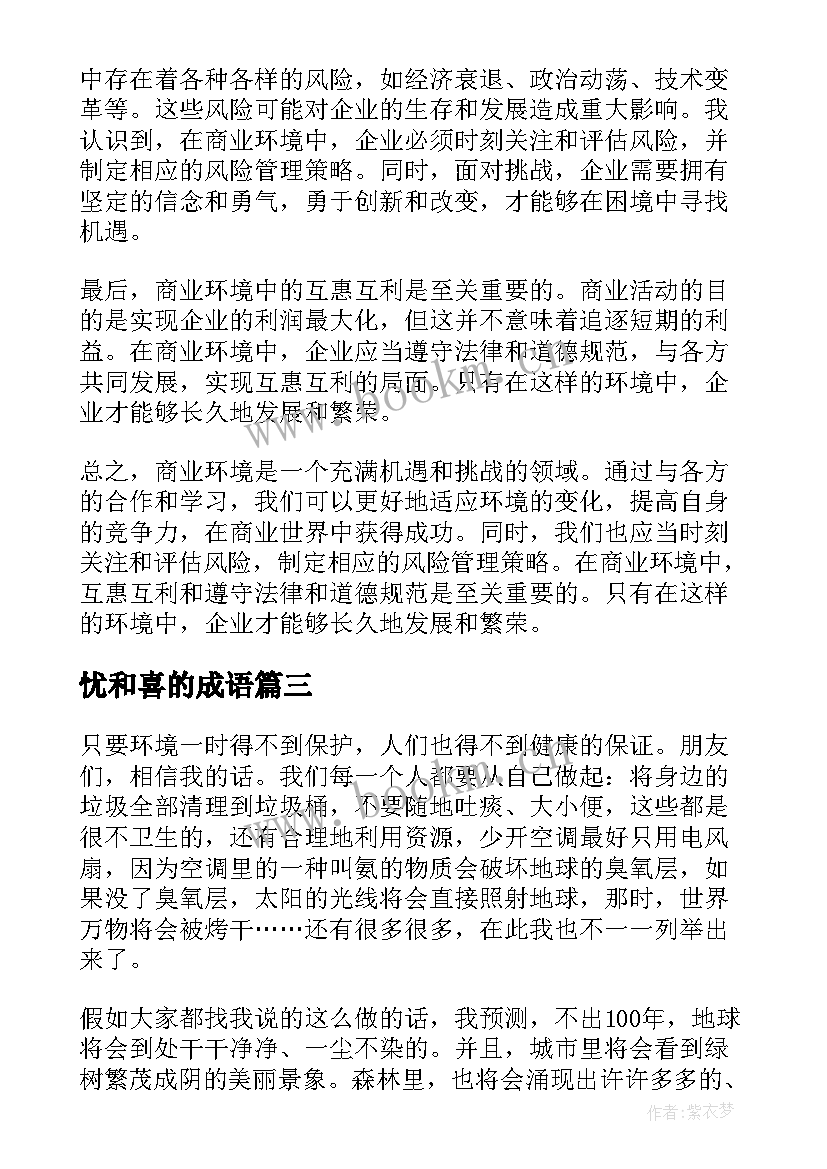 中存在着各种各样的风险，如经济衰退、政治动荡、技术变革等。这些风险可能对企业的生存和发展造成重大影响。我认识到，在商业环境中，企业必须时刻关注和评估风险，并制定相应的风险管理策略。同时，面对挑战，企业需要拥有坚定的信念和勇气，勇于创新和改变，才能够在困境中寻找机遇。

最后，商业环境中的互惠互利是至关重要的。商业活动的目的是实现企业的利润最大化，但这并不意味着追逐短期的利益。在商业环境中，企业应当遵守法律和道德规范，与各方共同发展，实现互惠互利的局面。只有在这样的环境中，企业才能够长久地发展和繁荣。

总之，商业环境是一个充满机遇和挑战的领域。通过与各方的合作和学习，我们可以更好地适应环境的变化，提高自身的竞争力，在商业世界中获得成功。同时，我们也应当时刻关注和评估风险，制定相应的风险管理策略。在商业环境中，互惠互利和遵守法律和道德规范是至关重要的。只有在这样的环境中，企业才能够长久地发展和繁荣。

忧和喜的成语篇三

只要环境一时得不到保护，人们也得不到健康的保证。朋友们，相信我的话。我们每一个人都要从自己做起：将身边的垃圾全部清理到垃圾桶，不要随地吐痰、大小便，这些都是很不卫生的，还有合理地利用资源，少开空调最好只用电风扇，因为空调里的一种叫氨的物质会破坏地球的臭氧层，如果没了臭氧层，太阳的光线将会直接照射地球，那时，世界万物将会被烤干……还有很多很多，在此我也不一一列举出来了。

假如大家都找我说的这么做的话，我预测，不出100年，地球将会到处干干净净、一尘不染的。并且，城市里将会看到绿树繁茂成阴的美丽景象。森林里，也将会涌现出许许多多的、

www.bookm.com

作者：紫衣梦